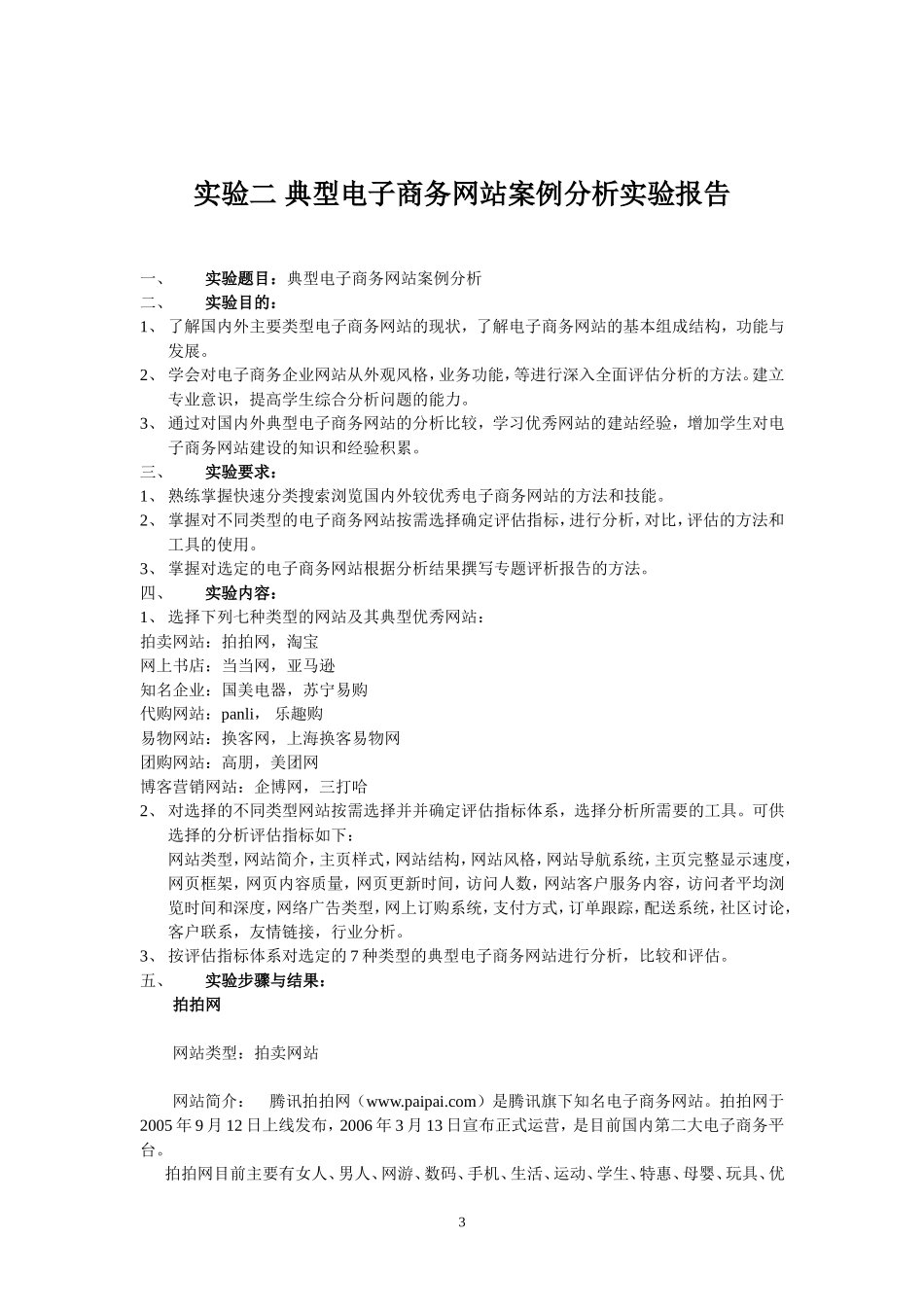 实验二 典型电子商务网站案例分析实验报告

一、 实验题目：典型电子商务网站案例分析

二、 实验目的：

1、 了解国内外主要类型电子商务网站的现状，了解电子商务网站的基本组成结构，功能与发展。

2、 学会对电子商务企业网站从外观风格，业务功能，等进行深入全面评估分析的方法。建立专业意识，提高学生综合分析问题的能力。

3、 通过对国内外典型电子商务网站的分析比较，学习优秀网站的建站经验，增加学生对电子商务网站建设的知识和经验积累。

三、 实验要求：

1、 熟练掌握快速分类搜索浏览国内外较优秀电子商务网站的方法和技能。

2、 掌握对不同类型的电子商务网站按需选择确定评估指标，进行分析，对比，评估的方法和工具的使用。

3、 掌握对选定的电子商务网站根据分析结果撰写专题评析报告的方法。

四、 实验内容：

1、 选择下列七种类型的网站及其典型优秀网站：

拍卖网站：拍拍网，淘宝

网上书店：当当网，亚马逊

知名企业：国美电器，苏宁易购

代购网站：panli， 乐趣购

易物网站：换客网，上海换客易物网

团购网站：高朋，美团网

博客营销网站：企博网，三打哈

2、 对选择的不同类型网站按需选择并并确定评估指标体系，选择分析所需要的工具。可供选择的分析评估指标如下：

网站类型，网站简介，主页样式，网站结构，网站风格，网站导航系统，主页完整显示速度，网页框架，网页内容质量，网页更新时间，访问人数，网站客户服务内容，访问者平均浏览时间和深度，网络广告类型，网上订购系统，支付方式，订单跟踪，配送系统，社区讨论，客户联系，友情链接，行业分析。

3、 按评估指标体系对选定的 7 种类型的典型电子商务网站进行分析，比较和评估。

五、 实验步骤与结果：

拍拍网

网站类型：拍卖网站

网站简介： 腾讯拍拍网（www.paipai.com）是腾讯旗下知名电子商务网站。拍拍网于 2005 年 9 月 12 日上线发布，2006 年 3 月 13 日宣布正式运营，是目前国内第二大电子商务平台。

拍拍网目前主要有女人、男人、网游、数码、手机、生活、运动、学生、特惠、母婴、玩具、优

3